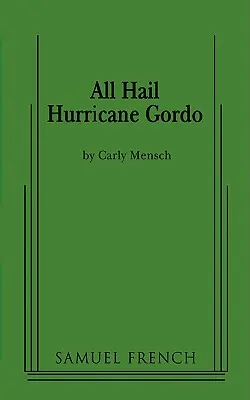 All Hail
Hurricane Gordo

by Carly Mensch

SAMUEL FRENCH